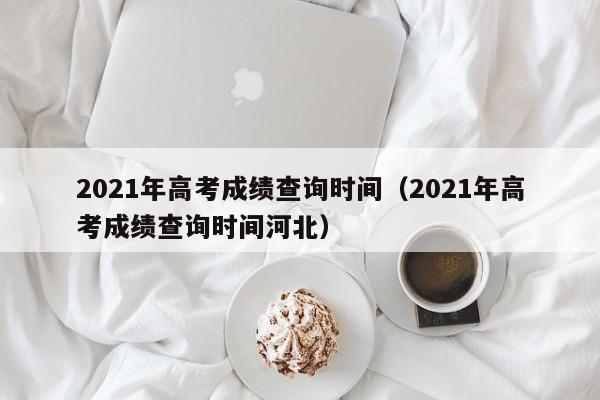 2021年高考成绩查询时间（2021年高考成绩查询时间河北）